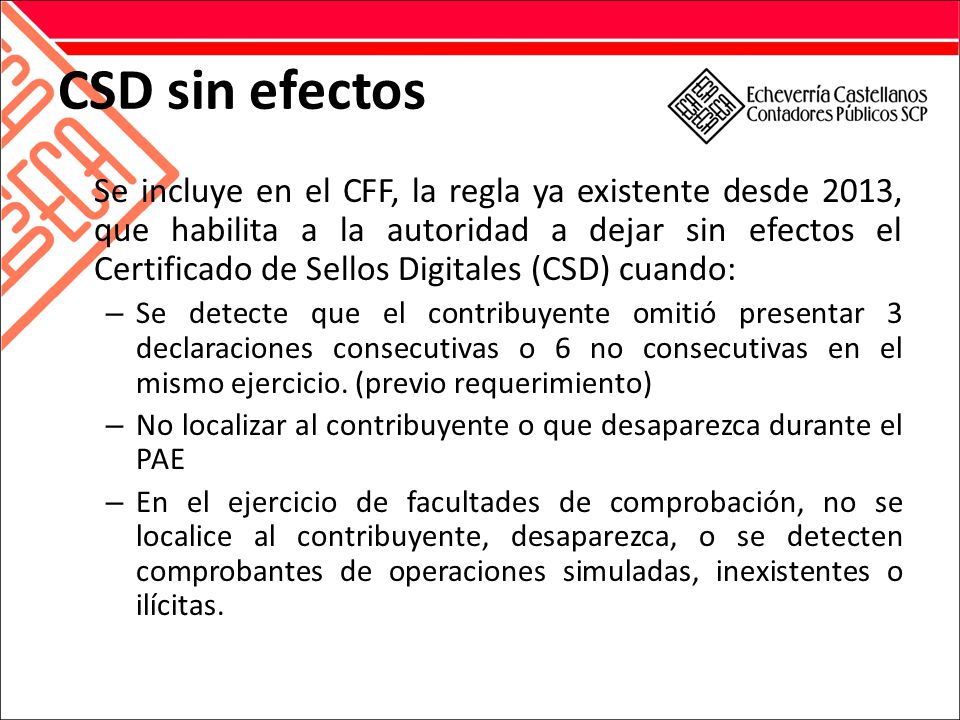 CSD sin efectos

Echeverría Castellanos
Contadores Públicos SCP

Se incluye en el CFF, la regla ya existente desde 2013, que habilita a la autoridad a dejar sin efectos el Certificado de Sellos Digitales (CSD) cuando:

– Se detecte que el contribuyente omitió presentar 3 declaraciones consecutivas o 6 no consecutivas en el mismo ejercicio. (previo requerimiento)

– No localizar al contribuyente o que desaparezca durante el PAE

– En el ejercicio de facultades de comprobación, no se localice al contribuyente, desaparezca, o se detecten comprobantes de operaciones simuladas, inexistentes o ilícitas.